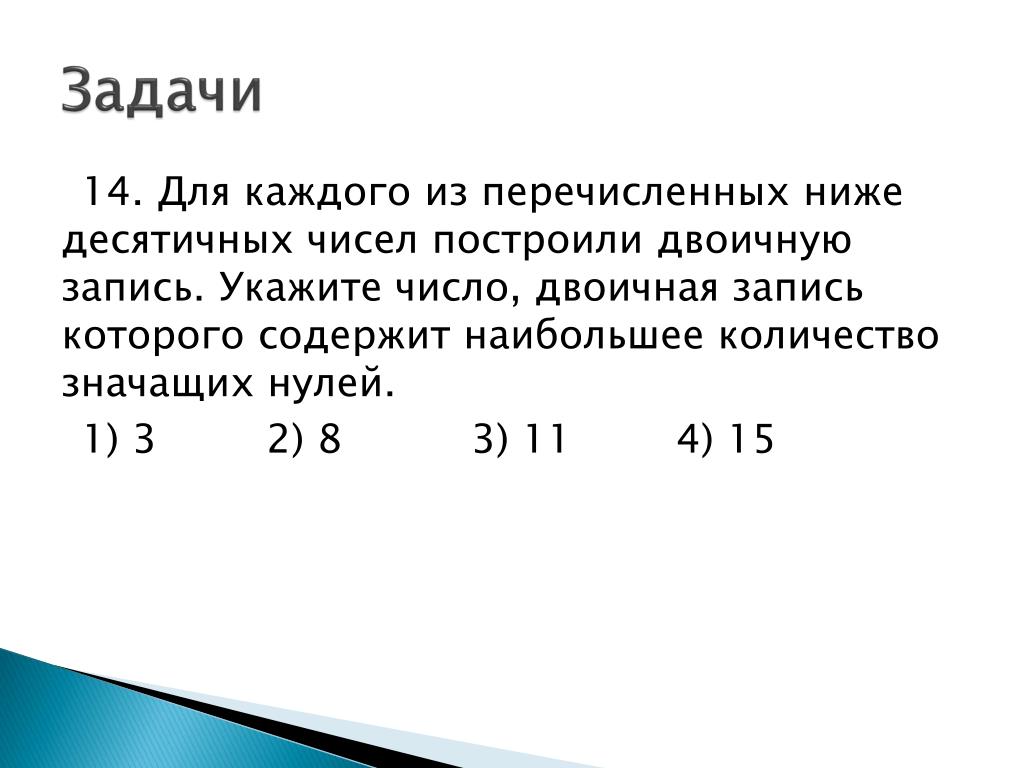 Задачи

14. Для каждого из перечисленных ниже десятичных чисел построили двоичную запись. Укажите число, двоичная запись которого содержит наибольшее количество значащих нулей.

1) 3 2) 8 3) 11 4) 15